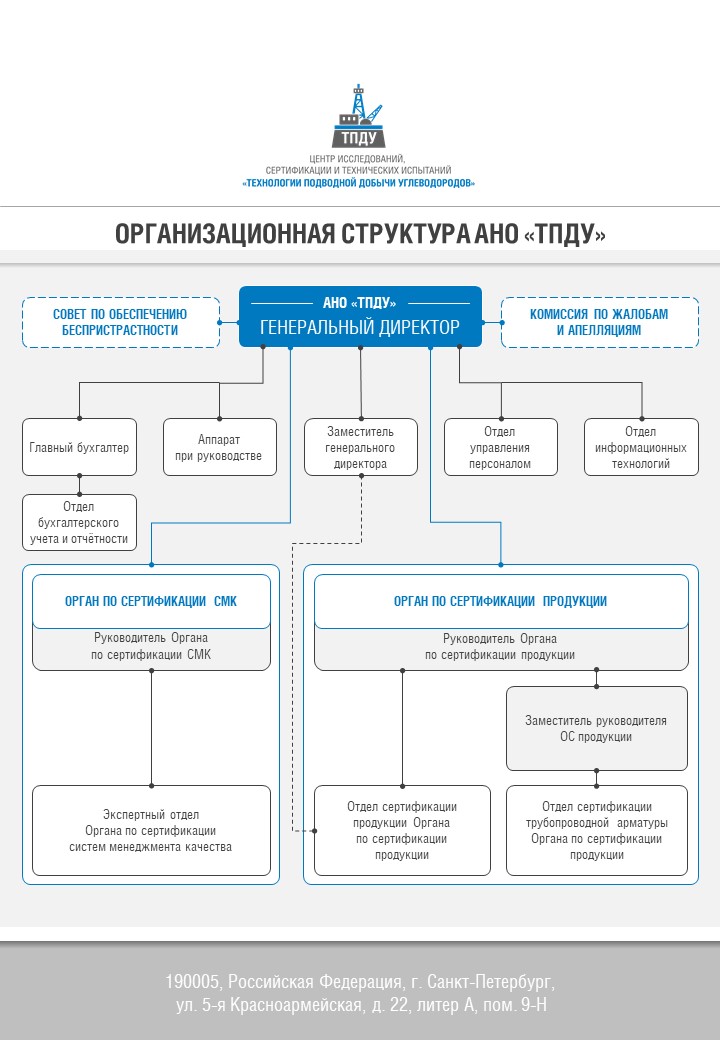 ТПДУ

ЦЕНТР ИССЛЕДОВАНИЙ, СЕРТИФИКАЦИИ И ТЕХНИЧЕСКИХ ИСПЫТАНИЙ «ТЕХНОЛОГИИ ПОДВОДНОЙ ДОБЫЧИ УГЛЕВОДОРОДОВ»

ОРГАНИЗАЦИОННАЯ СТРУКТУРА АНО «ТПДУ»

СОВЕТ ПО ОБЕСПЕЧЕНИЮ БЕСПРИСТРАСТНОСТИ

АНО «ТПДУ»
ГЕНЕРАЛЬНЫЙ ДИРЕКТОР

КОМИССИЯ ПО ЖАЛОБАМ И АПЕЛЛЯЦИЯМ

Главный бухгалтер

Аппарат при руководстве

Заместитель генерального директора

Отдел управления персоналом

Отдел информационных технологий

Отдел бухгалтерского учета и отчётности

ОРГАН ПО СЕРТИФИКАЦИИ СМК

Руководитель Органа по сертификации СМК

Экспертный отдел Органа по сертификации систем менеджмента качества

ОРГАН ПО СЕРТИФИКАЦИИ ПРОДУКЦИИ

Руководитель Органа по сертификации продукции

Заместитель руководителя ОС продукции

Отдел сертификации продукции Органа по сертификации продукции

Отдел сертификации трубопроводной арматуры Органа по сертификации продукции

190005, Российская Федерация, г. Санкт-Петербург, ул. 5-я Красноармейская, д. 22, литер А, пом. 9-Н